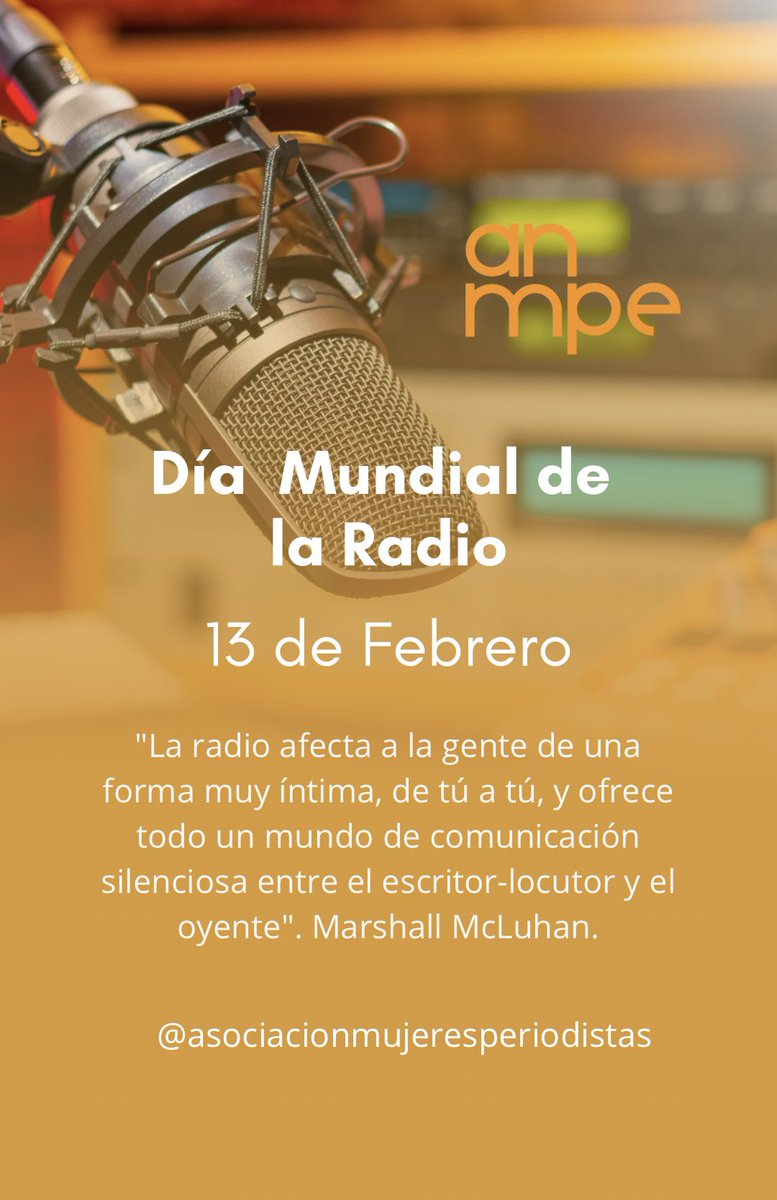 an
mpe

Día Mundial de la Radio

13 de Febrero

"La radio afecta a la gente de una forma muy íntima, de tú a tú, y ofrece todo un mundo de comunicación silenciosa entre el escritor-locutor y el oyente". Marshall McLuhan.

@asociacionmujeresperiodistas